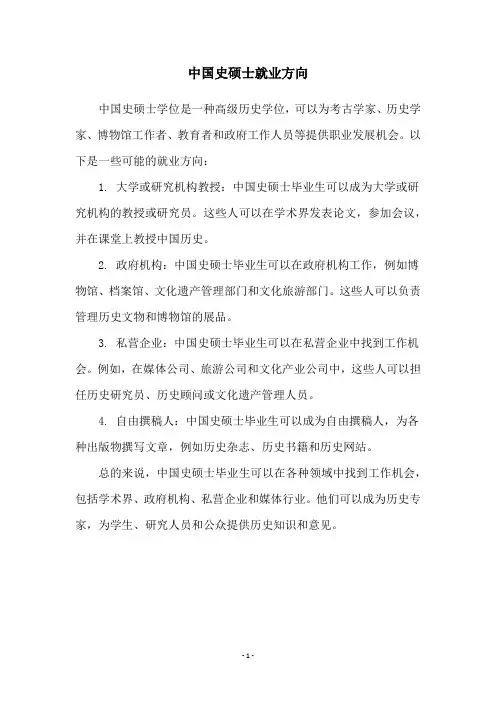 中国史硕士就业方向

中国史硕士学位是一种高级历史学位，可以为考古学家、历史学家、博物馆工作者、教育者和政府工作人员等提供职业发展机会。以下是一些可能的就业方向：

1. 大学或研究机构教授：中国史硕士毕业生可以成为大学或研究机构的教授或研究员。这些人可以在学术界发表论文，参加会议，并在课堂上教授中国历史。

2. 政府机构：中国史硕士毕业生可以在政府机构工作，例如博物馆、档案馆、文化遗产管理部门和文化旅游部门。这些人可以负责管理历史文物和博物馆的展品。

3. 私营企业：中国史硕士毕业生可以在私营企业中找到工作机会。例如，在媒体公司、旅游公司和文化产业公司中，这些人可以担任历史研究员、历史顾问或文化遗产管理人员。

4. 自由撰稿人：中国史硕士毕业生可以成为自由撰稿人，为各种出版物撰写文章，例如历史杂志、历史书籍和历史网站。

总的来说，中国史硕士毕业生可以在各种领域中找到工作机会，包括学术界、政府机构、私营企业和媒体行业。他们可以成为历史专家，为学生、研究人员和公众提供历史知识和意见。

- 1 -